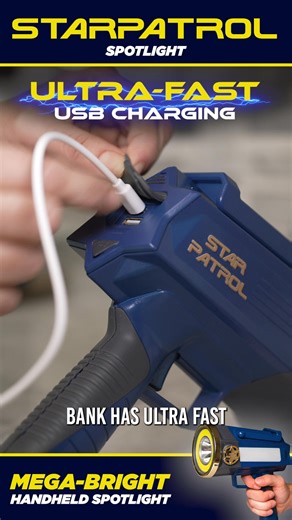 STARPATROL
SPOTLIGHT

ULTRA-FAST
USB CHARGING

STAR PATROL

BANK HAS ULTRA FAST

MEGA-BRIGHT
HANDHELD SPOTLIGHT